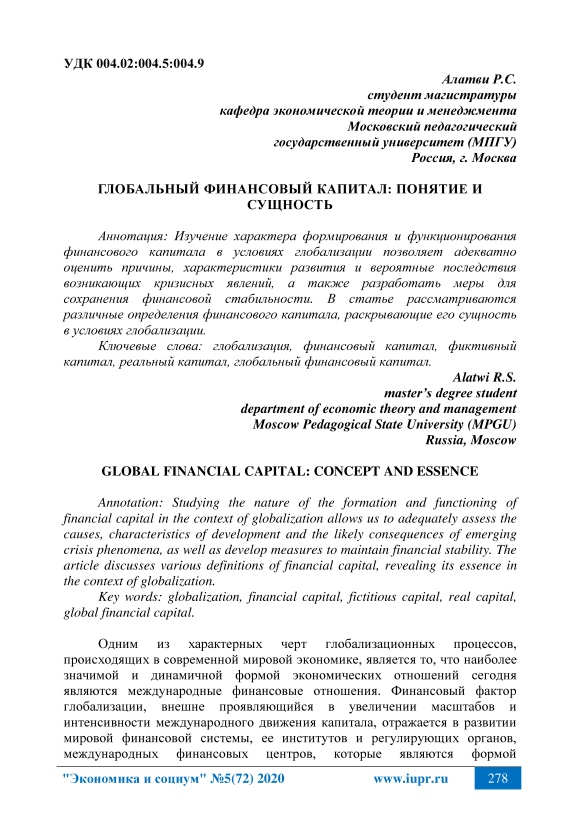 УДК 004.02:004.5:004.9

Алатви Р.С.
студент магистратуры
кафедра экономической теории и менеджмента
Московский педагогический
государственный университет (МПГУ)
Россия, г. Москва

ГЛОБАЛЬНЫЙ ФИНАНСОВЫЙ КАПИТАЛ: ПОНЯТИЕ И СУЩНОСТЬ

Аннотация: Изучение характера формирования и функционирования финансового капитала в условиях глобализации позволяет адекватно оценить причины, характеристики развития и вероятные последствия возникающих кризисных явлений, а также разработать меры для сохранения финансовой стабильности. В статье рассматриваются различные определения финансового капитала, раскрывающие его сущность в условиях глобализации.

Ключевые слова: глобализация, финансовый капитал, фиктивный капитал, реальный капитал, глобальный финансовый капитал.

Alatwi R.S.
master's degree student
department of economic theory and management
Moscow Pedagogical State University (MPGU)
Russia, Moscow

GLOBAL FINANCIAL CAPITAL: CONCEPT AND ESSENCE

Annotation: Studying the nature of the formation and functioning of financial capital in the context of globalization allows us to adequately assess the causes, characteristics of development and the likely consequences of emerging crisis phenomena, as well as develop measures to maintain financial stability. The article discusses various definitions of financial capital, revealing its essence in the context of globalization.

Key words: globalization, financial capital, fictitious capital, real capital, global financial capital.

Одним из характерных черт глобализационных процессов, происходящих в современной мировой экономике, является то, что наиболее значимой и динамичной формой экономических отношений сегодня являются международные финансовые отношения. Финансовый фактор глобализации, внешне проявляющийся в увеличении масштабов и интенсивности международного движения капитала, отражается в развитии мировой финансовой системы, ее институтов и регулирующих органов, международных финансовых центров, которые являются формой

"Экономика и социум" №5(72) 2020 www.iupr.ru 278